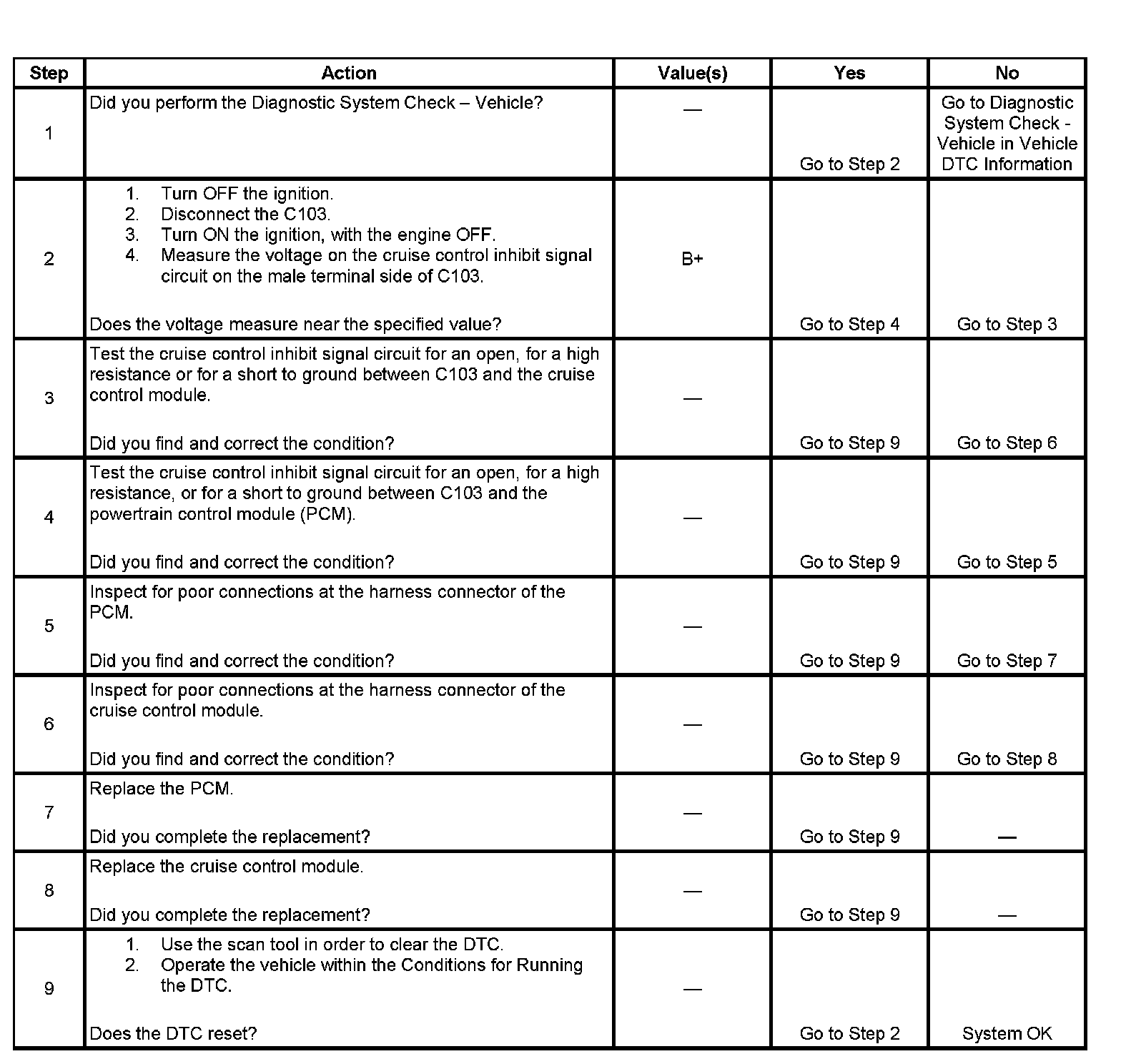 | Step | Action | Value(s) | Yes | No |
|---|---|---|---|---|
| 1 | Did you perform the Diagnostic System Check – Vehicle? | — | Go to Step 2 | Go to Diagnostic System Check - Vehicle in Vehicle DTC Information |
| 2 | 1. Turn OFF the ignition. 2. Disconnect the C103. 3. Turn ON the ignition, with the engine OFF. 4. Measure the voltage on the cruise control inhibit signal circuit on the male terminal side of C103. Does the voltage measure near the specified value? | B+ | Go to Step 4 | Go to Step 3 |
| 3 | Test the cruise control inhibit signal circuit for an open, for a high resistance or for a short to ground between C103 and the cruise control module. Did you find and correct the condition? | — | Go to Step 9 | Go to Step 6 |
| 4 | Test the cruise control inhibit signal circuit for an open, for a high resistance, or for a short to ground between C103 and the powertrain control module (PCM). Did you find and correct the condition? | — | Go to Step 9 | Go to Step 5 |
| 5 | Inspect for poor connections at the harness connector of the PCM. Did you find and correct the condition? | — | Go to Step 9 | Go to Step 7 |
| 6 | Inspect for poor connections at the harness connector of the cruise control module. Did you find and correct the condition? | — | Go to Step 9 | Go to Step 8 |
| 7 | Replace the PCM. Did you complete the replacement? | — | Go to Step 9 | — |
| 8 | Replace the cruise control module. Did you complete the replacement? | — | Go to Step 9 | — |
| 9 | 1. Use the scan tool in order to clear the DTC. 2. Operate the vehicle within the Conditions for Running the DTC. Does the DTC reset? | — | Go to Step 2 | System OK |